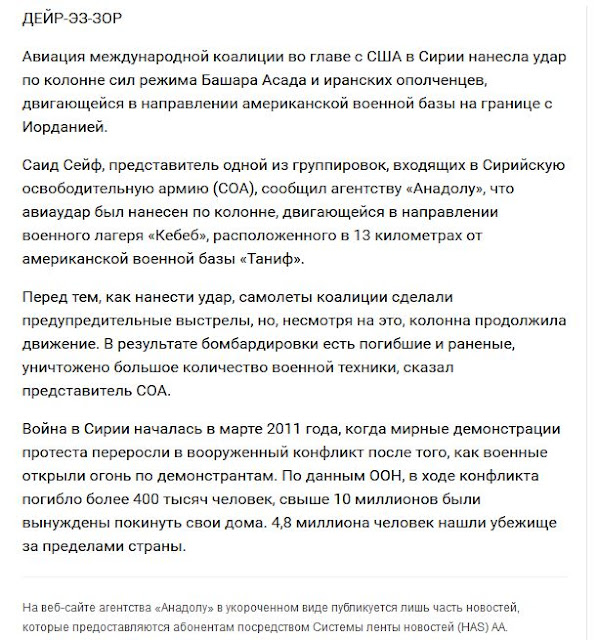 ДЕЙР-ЭЗ-ЗОР

Авиация международной коалиции во главе с США в Сирии нанесла удар по колонне сил режима Башара Асада и иранских ополченцев, двигающейся в направлении американской военной базы на границе с Иорданией.

Саид Сейф, представитель одной из группировок, входящих в Сирийскую освободительную армию (СОА), сообщил агентству «Анадолу», что авиаудар был нанесен по колонне, двигающейся в направлении военного лагеря «Кебеб», расположенного в 13 километрах от американской военной базы «Таниф».

Перед тем, как нанести удар, самолеты коалиции сделали предупредительные выстрелы, но, несмотря на это, колонна продолжила движение. В результате бомбардировки есть погибшие и раненые, уничтожено большое количество военной техники, сказал представитель СОА.

Война в Сирии началась в марте 2011 года, когда мирные демонстрации протеста переросли в вооруженный конфликт после того, как военные открыли огонь по демонстрантам. По данным ООН, в ходе конфликта погибло более 400 тысяч человек, свыше 10 миллионов были вынуждены покинуть свои дома. 4,8 миллиона человек нашли убежище за пределами страны.

На веб-сайте агентства «Анадолу» в укороченном виде публикуется лишь часть новостей, которые предоставляются абонентам посредством Системы ленты новостей (HAS) АА.